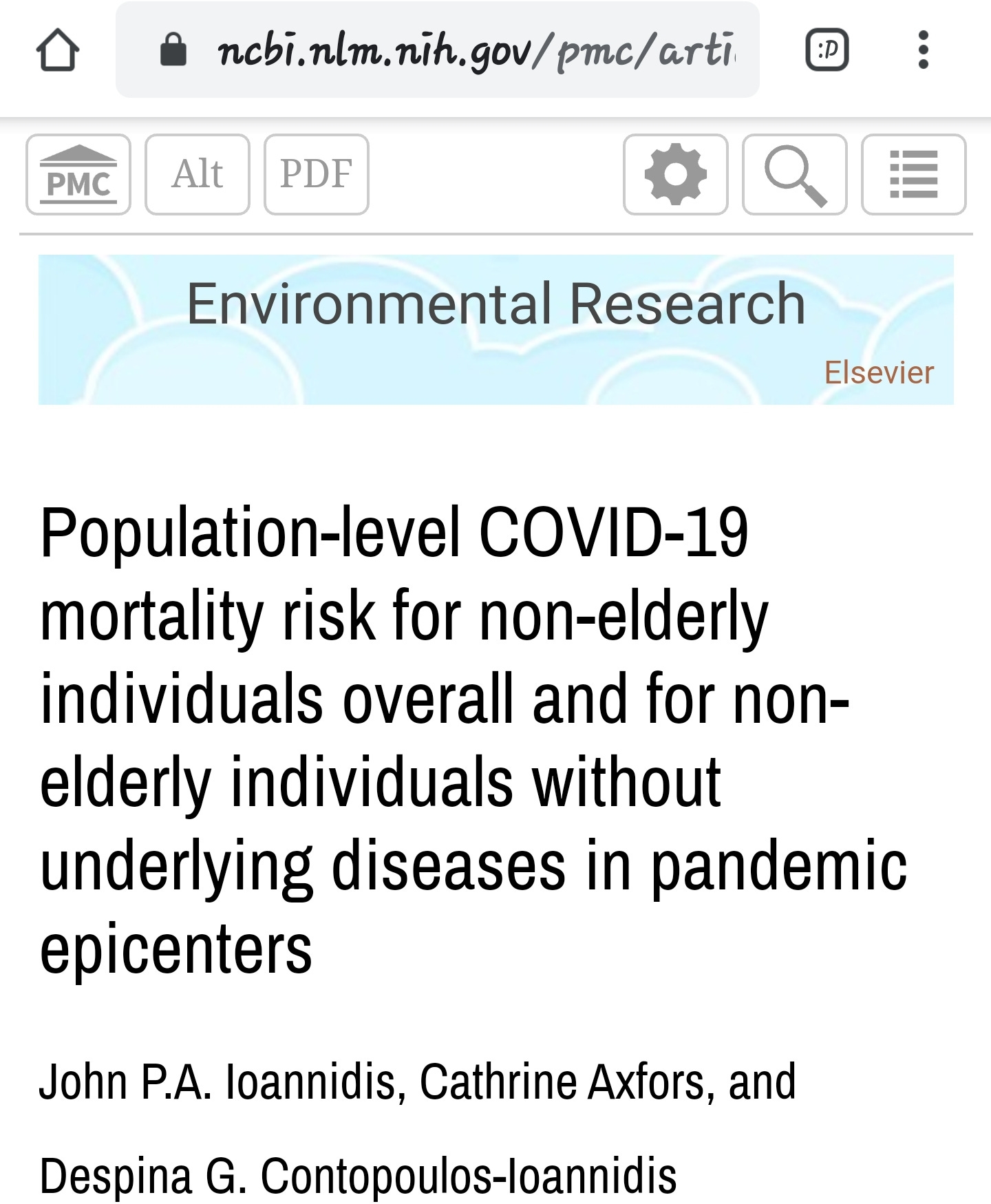 ncbi.nlm.nih.gov/pmc/arti

:D

PMC Alt PDF

Environmental Research

Elsevier

Population-level COVID-19 mortality risk for non-elderly individuals overall and for non-elderly individuals without underlying diseases in pandemic epicenters

John P.A. Ioannidis, Cathrine Axfors, and

Despina G. Contopoulos-Ioannidis